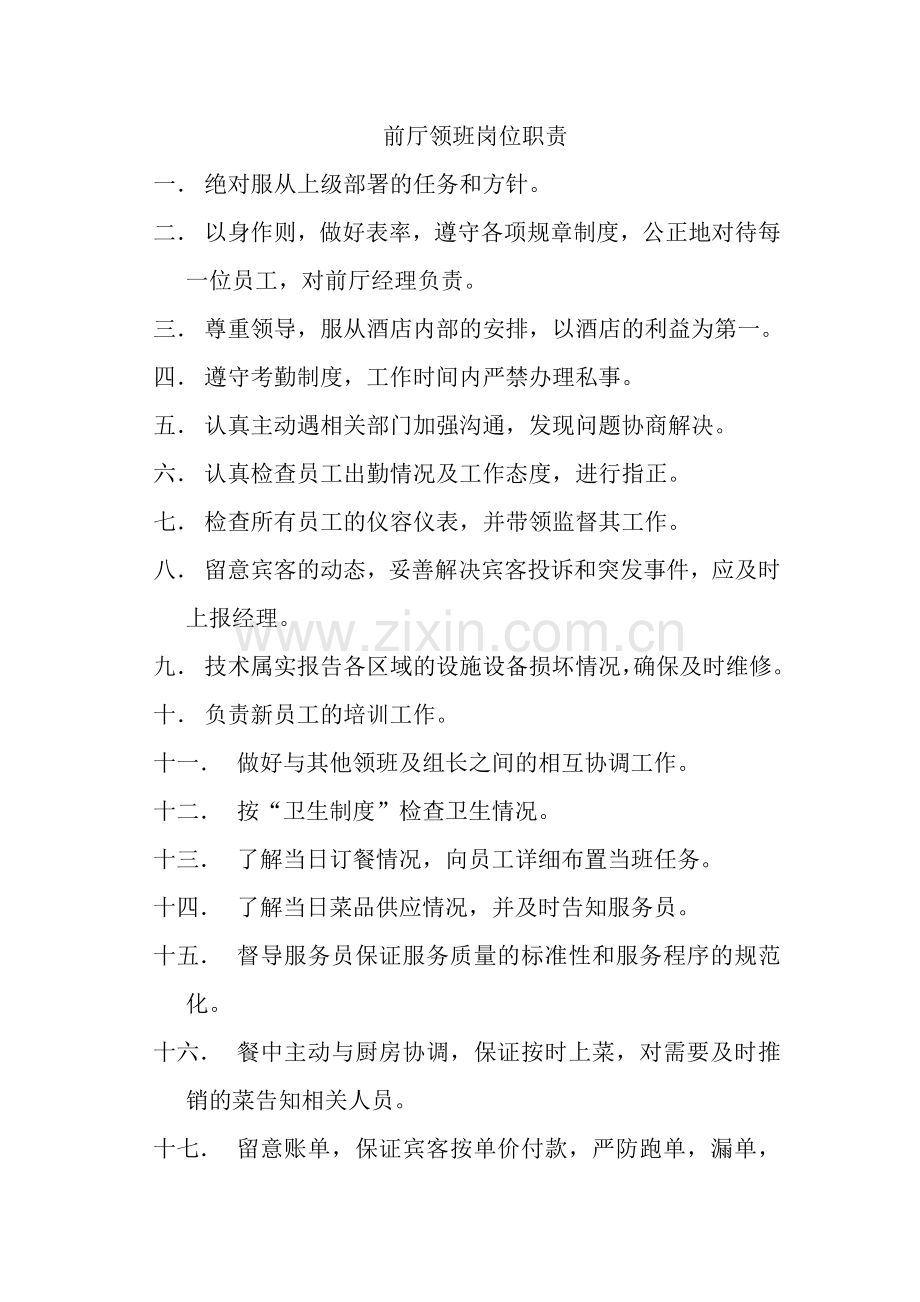 前厅领班岗位职责

一. 绝对服从上级部署的任务和方针。

二. 以身作则，做好表率，遵守各项规章制度，公正地对待每一位员工，对前厅经理负责。

三. 尊重领导，服从酒店内部的安排，以酒店的利益为第一。

四. 遵守考勤制度，工作时间内严禁办理私事。

五. 认真主动遇相关部门加强沟通，发现问题协商解决。

六. 认真检查员工出勤情况及工作态度，进行指正。

七. 检查所有员工的仪容仪表，并带领监督其工作。

八. 留意宾客的动态，妥善解决宾客投诉和突发事件，应及时上报经理。

九. 技术属实报告各区域的设施设备损坏情况，确保及时维修。

十. 负责新员工的培训工作。

十一. 做好与其他领班及组长之间的相互协调工作。

十二. 按“卫生制度”检查卫生情况。

十三. 了解当日订餐情况，向员工详细布置当班任务。

十四. 了解当日菜品供应情况，并及时告知服务员。

十五. 督导服务员保证服务质量的标准性和服务程序的规范化。

十六. 餐中主动与厨房协调，保证按时上菜，对需要及时推销的菜告知相关人员。

十七. 留意账单，保证宾客按单价付款，严防跑单，漏单，

www.zixin.com.cn